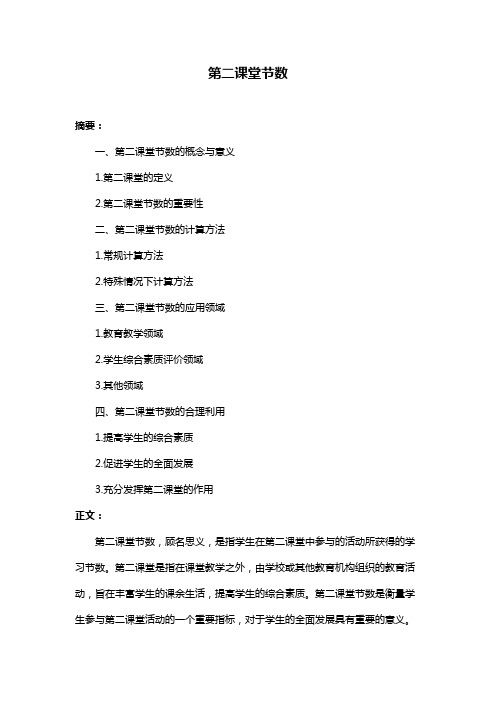 第二课堂节数

摘要：

一、第二课堂节数的概念与意义

1.第二课堂的定义

2.第二课堂节数的重要性

二、第二课堂节数的计算方法

1.常规计算方法

2.特殊情况下计算方法

三、第二课堂节数的应用领域

1.教育教学领域

2.学生综合素质评价领域

3.其他领域

四、第二课堂节数的合理利用

1.提高学生的综合素质

2.促进学生的全面发展

3.充分发挥第二课堂的作用

正文：

第二课堂节数，顾名思义，是指学生在第二课堂中参与的活动所获得的学习节数。第二课堂是指在课堂教学之外，由学校或其他教育机构组织的教育活动，旨在丰富学生的课余生活，提高学生的综合素质。第二课堂节数是衡量学生参与第二课堂活动的一个重要指标，对于学生的全面发展具有重要的意义。